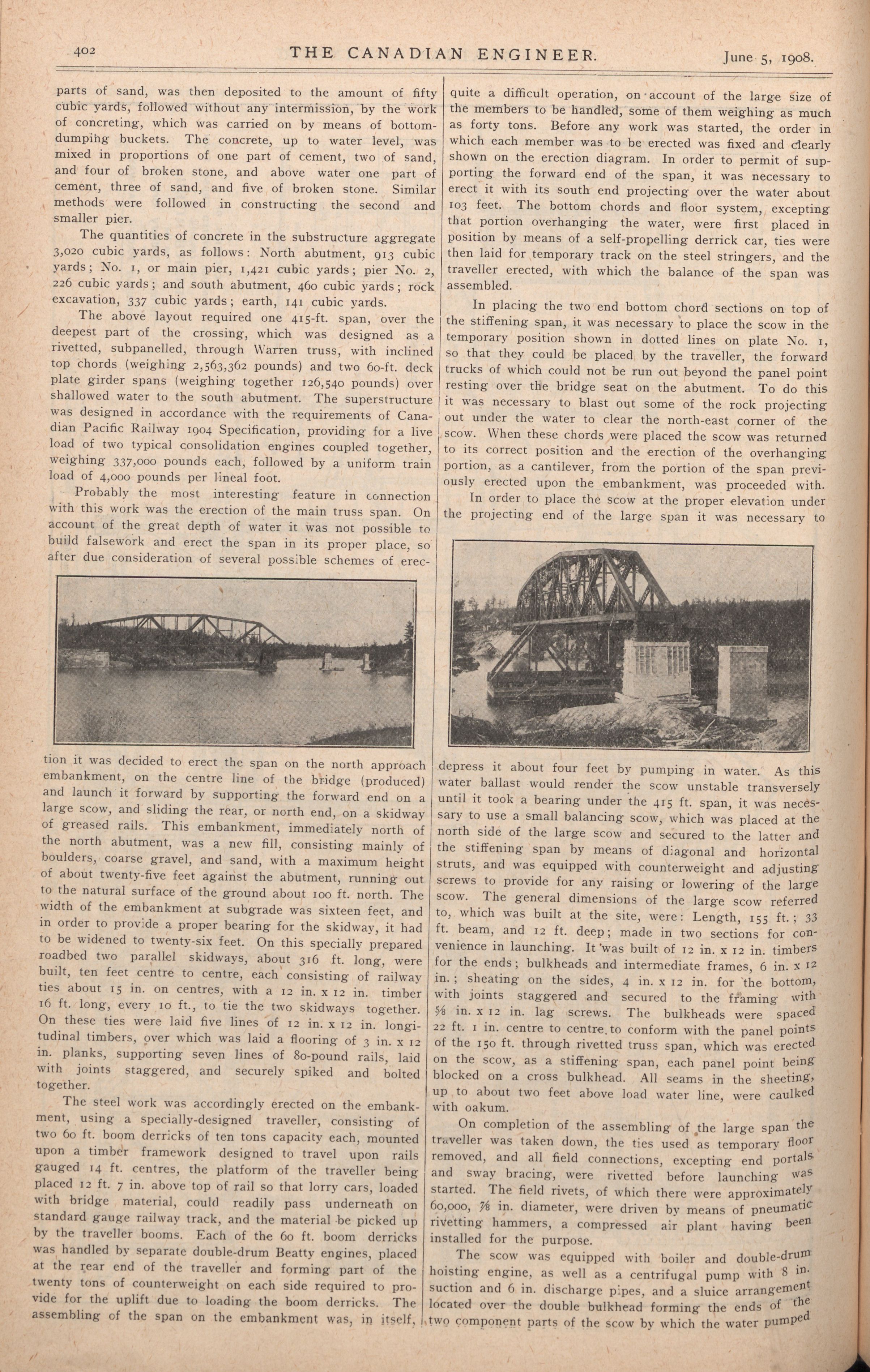 402 THE CANADIAN ENGINEER. June 5, 1908.

parts of sand, was then deposited to the amount of fifty cubic yards, followed without any intermission, by the work of concreting, which was carried on by means of bottom-dumping buckets. The concrete, up to water level, was mixed in proportions of one part of cement, two of sand, and four of broken stone, and above water one part of cement, three of sand, and five of broken stone. Similar methods were followed in constructing the second and smaller pier.

The quantities of concrete in the substructure aggregate 3,020 cubic yards, as follows: North abutment, 913 cubic yards; No. 1, or main pier, 1,421 cubic yards; pier No. 2, 226 cubic yards; and south abutment, 460 cubic yards; rock excavation, 337 cubic yards; earth, 141 cubic yards.

The above layout required one 415-ft. span, over the deepest part of the crossing, which was designed as a rivetted, subpanelled, through Warren truss, with inclined top chords (weighing 2,563,362 pounds) and two 60-ft. deck plate girder spans (weighing together 126,540 pounds) over shallowed water to the south abutment. The superstructure was designed in accordance with the requirements of Canadian Pacific Railway 1904 Specification, providing for a live load of two typical consolidation engines coupled together, weighing 337,000 pounds each, followed by a uniform train load of 4,000 pounds per lineal foot.

Probably the most interesting feature in connection with this work was the erection of the main truss span. On account of the great depth of water it was not possible to build falsework and erect the span in its proper place, so after due consideration of several possible schemes of erection it was decided to erect the span on the north approach embankment, on the centre line of the bridge (produced) and launch it forward by supporting the forward end on a large scow, and sliding the rear, or north end, on a skidway of greased rails. This embankment, immediately north of the north abutment, was a new fill, consisting mainly of boulders, coarse gravel, and sand, with a maximum height of about twenty-five feet against the abutment, running out to the natural surface of the ground about 100 ft. north. The width of the embankment at subgrade was sixteen feet, and in order to provide a proper bearing for the skidway, it had to be widened to twenty-six feet. On this specially prepared roadbed two parallel skidways, about 316 ft. long, were built, ten feet centre to centre, each consisting of railway ties about 15 in. on centres, with a 12 in. x 12 in. timber 16 ft. long, every 10 ft., to tie the two skidways together. On these ties were laid five lines of 12 in. x 12 in. longitudinal timbers, over which was laid a flooring of 3 in. x 12 in. planks, supporting seven lines of 80-pound rails, laid with joints staggered, and securely spiked and bolted together.

The steel work was accordingly erected on the embankment, using a specially-designed traveller, consisting of two 60 ft. boom derricks of ten tons capacity each, mounted upon a timber framework designed to travel upon rails gauged 14 ft. centres, the platform of the traveller being placed 12 ft. 7 in. above top of rail so that lorry cars, loaded with bridge material, could readily pass underneath on standard gauge railway track, and the material be picked up by the traveller booms. Each of the 60 ft. boom derricks was handled by separate double-drum Beatty engines, placed at the rear end of the traveller and forming part of the twenty tons of counterweight on each side required to provide for the uplift due to loading the boom derricks. The assembling of the span on the embankment was, in itself, quite a difficult operation, on account of the large size of the members to be handled, some of them weighing as much as forty tons. Before any work was started, the order in which each member was to be erected was fixed and clearly shown on the erection diagram. In order to permit of supporting the forward end of the span, it was necessary to erect it with its south end projecting over the water about 103 feet. The bottom chords and floor system, excepting that portion overhanging the water, were first placed in position by means of a self-propelling derrick car, ties were then laid for temporary track on the steel stringers, and the traveller erected, with which the balance of the span was assembled.

In placing the two end bottom chord sections on top of the stiffening span, it was necessary to place the scow in the temporary position shown in dotted lines on plate No. 1, so that they could be placed by the traveller, the forward trucks of which could not be run out beyond the panel point resting over the bridge seat on the abutment. To do this it was necessary to blast out some of the rock projecting out under the water to clear the north-east corner of the scow. When these chords were placed the scow was returned to its correct position and the erection of the overhanging portion, as a cantilever, from the portion of the span previously erected upon the embankment, was proceeded with.

In order to place the scow at the proper elevation under the projecting end of the large span it was necessary to depress it about four feet by pumping in water. As this water ballast would render the scow unstable transversely until it took a bearing under the 415 ft. span, it was necessary to use a small balancing scow, which was placed at the north side of the large scow and secured to the latter and the stiffening span by means of diagonal and horizontal struts, and was equipped with counterweight and adjusting screws to provide for any raising or lowering of the large scow. The general dimensions of the large scow referred to, which was built at the site, were: Length, 155 ft.; 33 ft. beam, and 12 ft. deep; made in two sections for convenience in launching. It was built of 12 in. x 12 in. timbers for the ends; bulkheads and intermediate frames, 6 in. x 12 in.; sheating on the sides, 4 in. x 12 in. for the bottom, with joints staggered and secured to the framing with ⅝ in. x 12 in. lag screws. The bulkheads were spaced 22 ft. 1 in. centre to centre to conform with the panel points of the 150 ft. through rivetted truss span, which was erected on the scow, as a stiffening span, each panel point being blocked on a cross bulkhead. All seams in the sheeting, up to about two feet above load water line, were caulked with oakum.

On completion of the assembling of the large span the traveller was taken down, the ties used as temporary floor removed, and all field connections, excepting end portals and sway bracing, were rivetted before launching was started. The field rivets, of which there were approximately 60,000, ⅞ in. diameter, were driven by means of pneumatic rivetting hammers, a compressed air plant having been installed for the purpose.

The scow was equipped with boiler and double-drum hoisting engine, as well as a centrifugal pump with 8 in. suction and 6 in. discharge pipes, and a sluice arrangement located over the double bulkhead forming the ends of the two component parts of the scow by which the water pumped